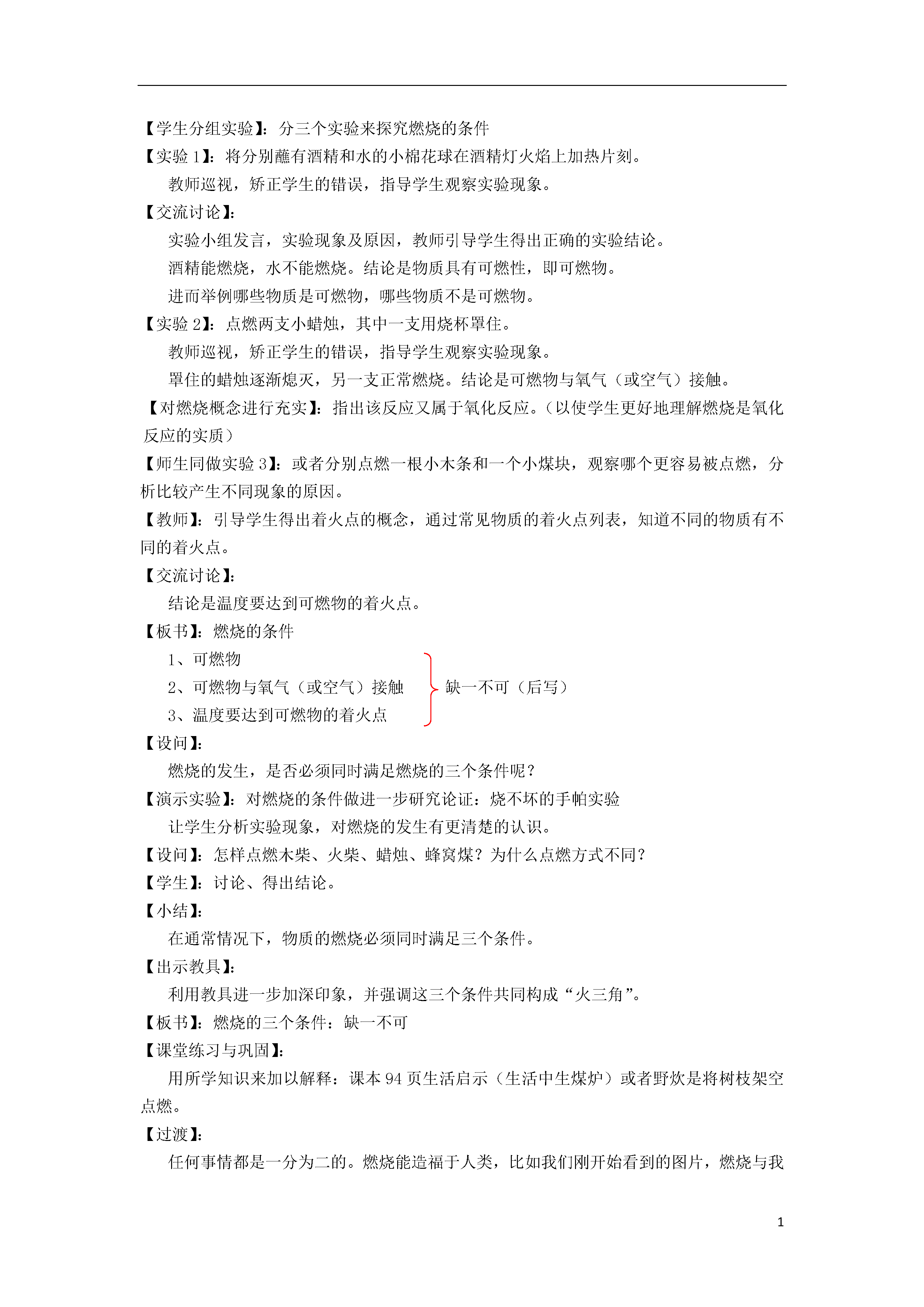 【学生分组实验】：分三个实验来探究燃烧的条件
【实验 1】：将分别蘸有酒精和水的小棉花球在酒精灯火焰上加热片刻。

教师巡视，矫正学生的错误，指导学生观察实验现象。
【交流讨论】：

实验小组发言，实验现象及原因，教师引导学生得出正确的实验结论。

酒精能燃烧，水不能燃烧。结论是物质具有可燃性，即可燃物。

进而举例哪些物质是可燃物，哪些物质不是可燃物。
【实验 2】：点燃两支小蜡烛，其中一支用烧杯罩住。

教师巡视，矫正学生的错误，指导学生观察实验现象。

罩住的蜡烛逐渐熄灭，另一支正常燃烧。结论是可燃物与氧气（或空气）接触。
【对燃烧概念进行充实】：指出该反应又属于氧化反应。（以使学生更好地理解燃烧是氧化反应的实质）
【师生同做实验 3】：或者分别点燃一根小木条和一个小煤块，观察哪个更容易被点燃，分析比较产生不同现象的原因。
【教师】：引导学生得出着火点的概念，通过常见物质的着火点列表，知道不同的物质有不同的着火点。
【交流讨论】：

结论是温度要达到可燃物的着火点。
【板书】：燃烧的条件

1、可燃物
2、可燃物与氧气（或空气）接触
3、温度要达到可燃物的着火点

缺一不可（后写）
【设问】：

燃烧的发生，是否必须同时满足燃烧的三个条件呢？
【演示实验】：对燃烧的条件做进一步研究论证：烧不坏的手帕实验

让学生分析实验现象，对燃烧的发生有更清楚的认识。
【设问】：怎样点燃木柴、火柴、蜡烛、蜂窝煤？为什么点燃方式不同？
【学生】：讨论、得出结论。
【小结】：

在通常情况下，物质的燃烧必须同时满足三个条件。
【出示教具】：

利用教具进一步加深印象，并强调这三个条件共同构成“火三角”。
【板书】：燃烧的三个条件：缺一不可
【课堂练习与巩固】：

用所学知识来加以解释：课本 94 页生活启示（生活中生煤炉）或者野炊是将树枝架空点燃。
【过渡】：

任何事情都是一分为二的。燃烧能造福于人类，比如我们刚开始看到的图片，燃烧与我

1